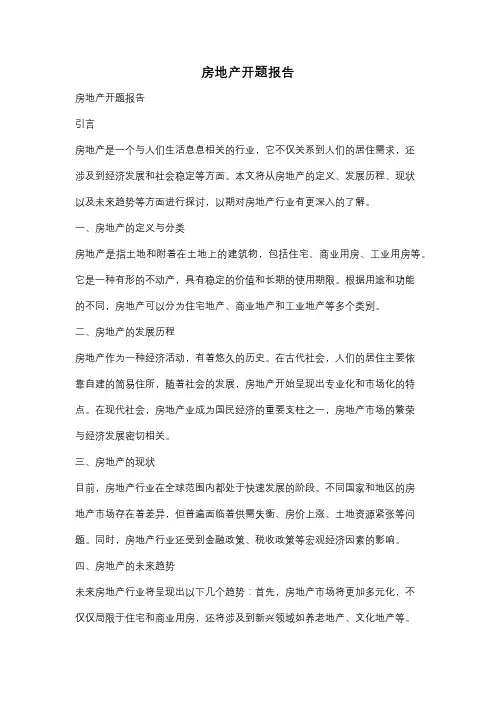 房地产开题报告

房地产开题报告

引言

房地产是一个与人们生活息息相关的行业，它不仅关系到人们的居住需求，还涉及到经济发展和社会稳定等方面。本文将从房地产的定义、发展历程、现状以及未来趋势等方面进行探讨，以期对房地产行业有更深入的了解。

一、房地产的定义与分类

房地产是指土地和附着在土地上的建筑物，包括住宅、商业用房、工业用房等。它是一种有形的不动产，具有稳定的价值和长期的使用期限。根据用途和功能的不同，房地产可以分为住宅地产、商业地产和工业地产等多个类别。

二、房地产的发展历程

房地产作为一种经济活动，有着悠久的历史。在古代社会，人们的居住主要依靠自建的简易住所，随着社会的发展，房地产开始呈现出专业化和市场化的特点。在现代社会，房地产业成为国民经济的重要支柱之一，房地产市场的繁荣与经济发展密切相关。

三、房地产的现状

目前，房地产行业在全球范围内都处于快速发展的阶段。不同国家和地区的房地产市场存在着差异，但普遍面临着供需失衡、房价上涨、土地资源紧张等问题。同时，房地产行业还受到金融政策、税收政策等宏观经济因素的影响。

四、房地产的未来趋势

未来房地产行业将呈现出以下几个趋势：首先，房地产市场将更加多元化，不仅仅局限于住宅和商业用房，还将涉及到新兴领域如养老地产、文化地产等。